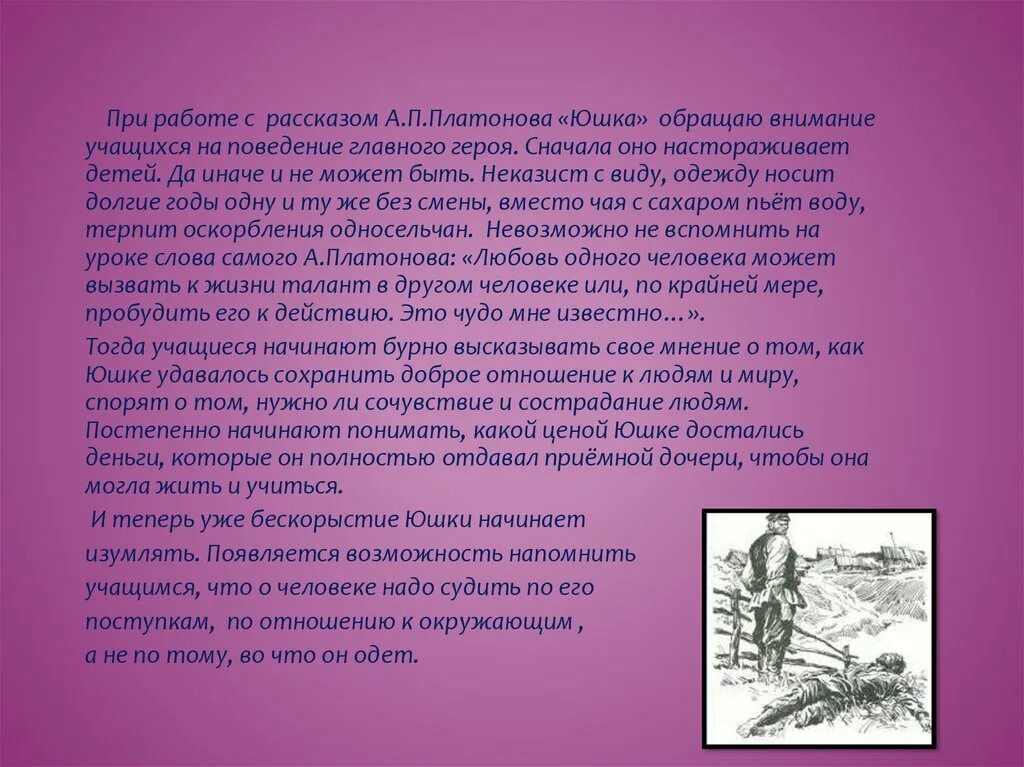 При работе с рассказом А.П.Платонова «Юшка» обращаю внимание учащихся на поведение главного героя. Сначала оно настораживает детей. Да иначе и не может быть. Неказист с виду, одежду носит долгие годы одну и ту же без смены, вместо чая с сахаром пьёт воду, терпит оскорбления односельчан. Невозможно не вспомнить на уроке слова самого А.Платонова: «Любовь одного человека может вызвать к жизни талант в другом человеке или, по крайней мере, пробудить его к действию. Это чудо мне известно…».

Тогда учащиеся начинают бурно высказывать свое мнение о том, как Юшке удавалось сохранить доброе отношение к людям и миру, спорят о том, нужно ли сочувствие и сострадание людям. Постепенно начинают понимать, какой ценой Юшке достались деньги, которые он полностью отдавал приёмной дочери, чтобы она могла жить и учиться.

И теперь уже бескорыстие Юшки начинает изумлять. Появляется возможность напомнить учащимся, что о человеке надо судить по его поступкам, по отношению к окружающим , а не по тому, во что он одет.